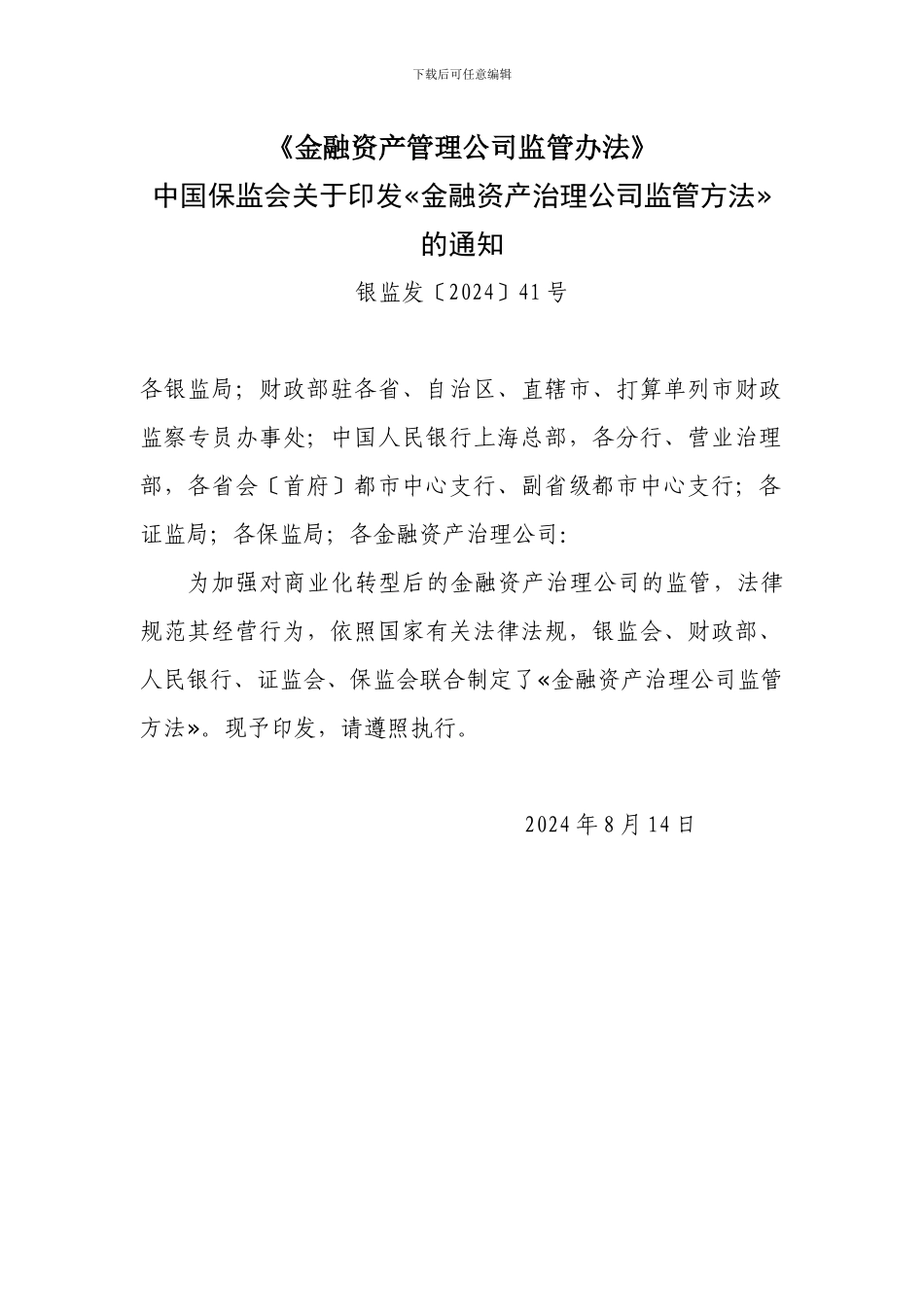 下载后可任意编辑

《金融资产管理公司监管办法》

中国保监会关于印发«金融资产治理公司监管方法»的通知

银监发〔2024〕41号

各银监局；财政部驻各省、自治区、直辖市、打算单列市财政监察专员办事处；中国人民银行上海总部，各分行、营业治理部，各省会〔首府〕都市中心支行、副省级都市中心支行；各证监局；各保监局；各金融资产治理公司：

为加强对商业化转型后的金融资产治理公司的监管，法律规范其经营行为，依照国家有关法律法规，银监会、财政部、人民银行、证监会、保监会联合制定了«金融资产治理公司监管方法»。现予印发，请遵照执行。

2024年8月14日